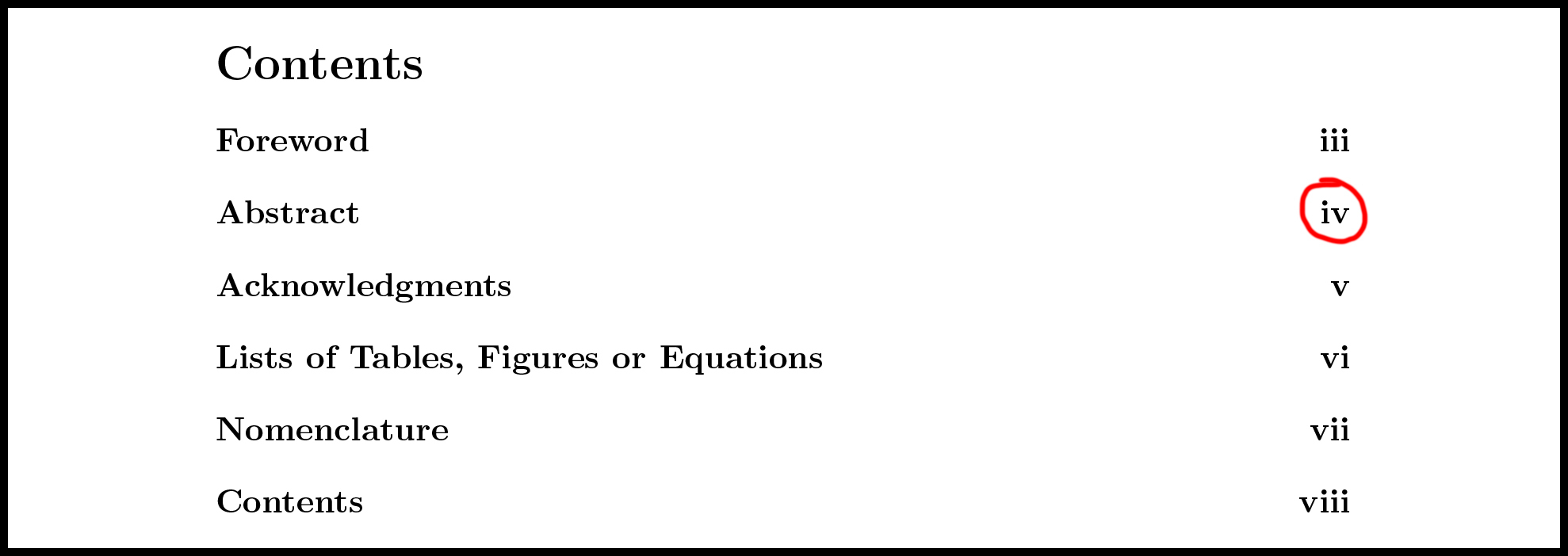 Contents

Foreword iii

Abstract iv

Acknowledgments v

Lists of Tables, Figures or Equations vi

Nomenclature vii

Contents viii